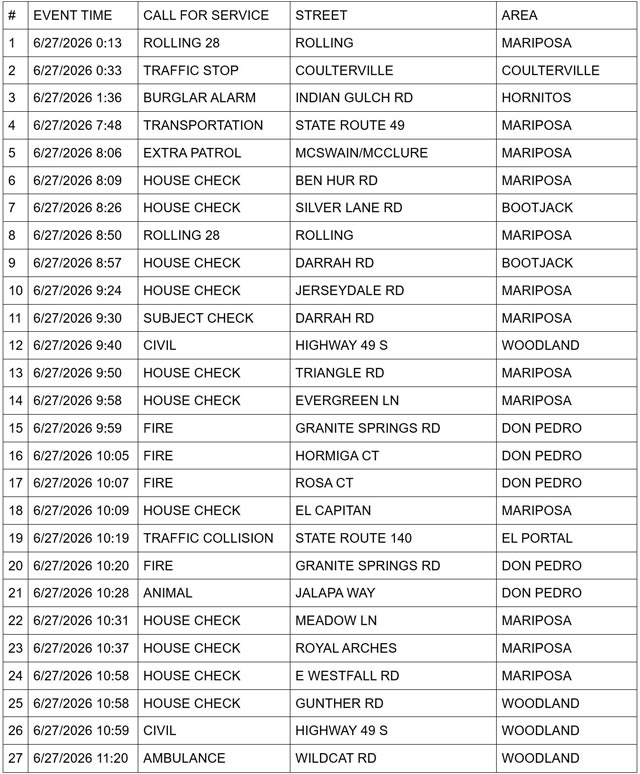 | # | EVENT TIME | CALL FOR SERVICE | STREET | AREA |
|---|---|---|---|---|
| 1 | 6/27/2026 0:13 | ROLLING 28 | ROLLING | MARIPOSA |
| 2 | 6/27/2026 0:33 | TRAFFIC STOP | COULTERVILLE | COULTERVILLE |
| 3 | 6/27/2026 1:36 | BURGLAR ALARM | INDIAN GULCH RD | HORNITOS |
| 4 | 6/27/2026 7:48 | TRANSPORTATION | STATE ROUTE 49 | MARIPOSA |
| 5 | 6/27/2026 8:06 | EXTRA PATROL | MCSWAIN/MCCLURE | MARIPOSA |
| 6 | 6/27/2026 8:09 | HOUSE CHECK | BEN HUR RD | MARIPOSA |
| 7 | 6/27/2026 8:26 | HOUSE CHECK | SILVER LANE RD | BOOTJACK |
| 8 | 6/27/2026 8:50 | ROLLING 28 | ROLLING | MARIPOSA |
| 9 | 6/27/2026 8:57 | HOUSE CHECK | DARRAH RD | BOOTJACK |
| 10 | 6/27/2026 9:24 | HOUSE CHECK | JERSEYDALE RD | MARIPOSA |
| 11 | 6/27/2026 9:30 | SUBJECT CHECK | DARRAH RD | MARIPOSA |
| 12 | 6/27/2026 9:40 | CIVIL | HIGHWAY 49 S | WOODLAND |
| 13 | 6/27/2026 9:50 | HOUSE CHECK | TRIANGLE RD | MARIPOSA |
| 14 | 6/27/2026 9:58 | HOUSE CHECK | EVERGREEN LN | MARIPOSA |
| 15 | 6/27/2026 9:59 | FIRE | GRANITE SPRINGS RD | DON PEDRO |
| 16 | 6/27/2026 10:05 | FIRE | HORMIGA CT | DON PEDRO |
| 17 | 6/27/2026 10:07 | FIRE | ROSA CT | DON PEDRO |
| 18 | 6/27/2026 10:09 | HOUSE CHECK | EL CAPITAN | MARIPOSA |
| 19 | 6/27/2026 10:19 | TRAFFIC COLLISION | STATE ROUTE 140 | EL PORTAL |
| 20 | 6/27/2026 10:20 | FIRE | GRANITE SPRINGS RD | DON PEDRO |
| 21 | 6/27/2026 10:28 | ANIMAL | JALAPA WAY | DON PEDRO |
| 22 | 6/27/2026 10:31 | HOUSE CHECK | MEADOW LN | MARIPOSA |
| 23 | 6/27/2026 10:37 | HOUSE CHECK | ROYAL ARCHES | MARIPOSA |
| 24 | 6/27/2026 10:58 | HOUSE CHECK | E WESTFALL RD | MARIPOSA |
| 25 | 6/27/2026 10:58 | HOUSE CHECK | GUNTHER RD | WOODLAND |
| 26 | 6/27/2026 10:59 | CIVIL | HIGHWAY 49 S | WOODLAND |
| 27 | 6/27/2026 11:20 | AMBULANCE | WILDCAT RD | WOODLAND |